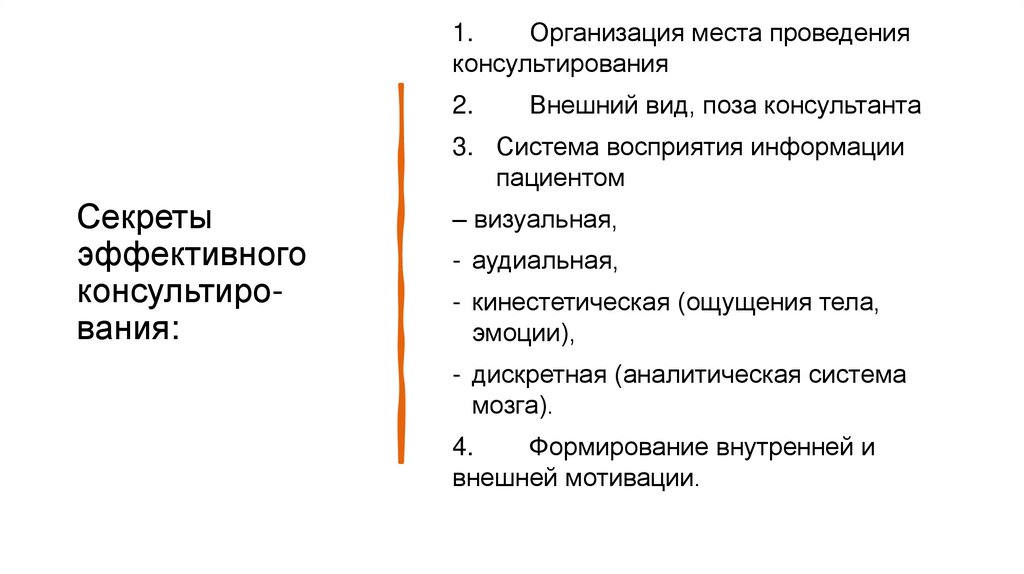 Секреты эффективного консультирования:

1. Организация места проведения консультирования

2. Внешний вид, поза консультанта

3. Система восприятия информации пациентом

– визуальная,

- аудиальная,

- кинестетическая (ощущения тела, эмоции),

- дискретная (аналитическая система мозга).

4. Формирование внутренней и внешней мотивации.